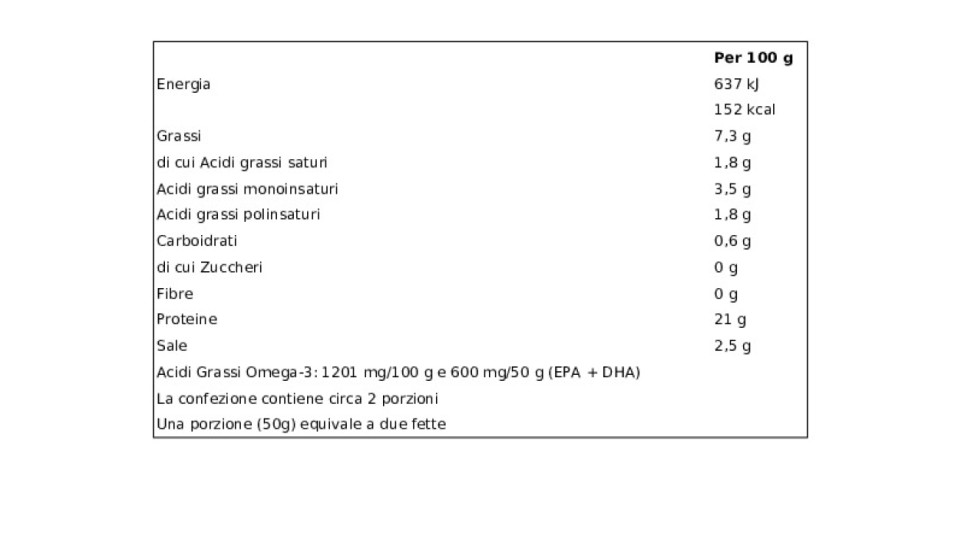 | | Per 100 g |
|---|---|
| Energia | 637 kJ |
| | 152 kcal |
| Grassi | 7,3 g |
| di cui Acidi grassi saturi | 1,8 g |
| Acidi grassi monoinsaturi | 3,5 g |
| Acidi grassi polinsaturi | 1,8 g |
| Carboidrati | 0,6 g |
| di cui Zuccheri | 0 g |
| Fibre | 0 g |
| Proteine | 21 g |
| Sale | 2,5 g |
| Acidi Grassi Omega-3: 1201 mg/100 g e 600 mg/50 g (EPA + DHA) | |
| La confezione contiene circa 2 porzioni | |
| Una porzione (50g) equivale a due fette | |